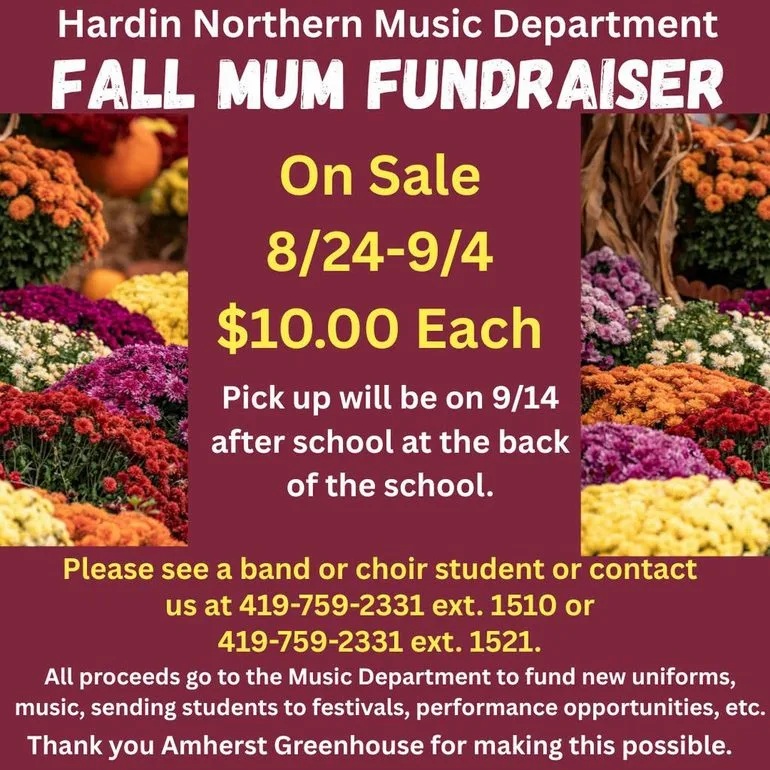 Hardin Northern Music Department
FALL MUM FUNDRAISER

On Sale
8/24-9/4
$10.00 Each

Pick up will be on 9/14 after school at the back of the school.

Please see a band or choir student or contact us at 419-759-2331 ext. 1510 or 419-759-2331 ext. 1521.

All proceeds go to the Music Department to fund new uniforms, music, sending students to festivals, performance opportunities, etc.

Thank you Amherst Greenhouse for making this possible.